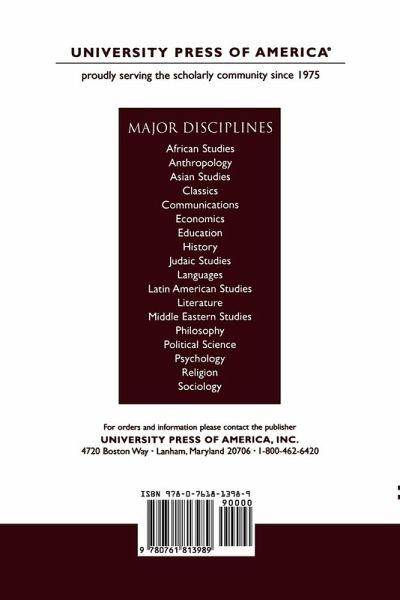 UNIVERSITY PRESS OF AMERICA®

proudly serving the scholarly community since 1975

MAJOR DISCIPLINES
African Studies
Anthropology
Asian Studies
Classics
Communications
Economics
Education
History
Judaic Studies
Languages
Latin American Studies
Literature
Middle Eastern Studies
Philosophy
Political Science
Psychology
Religion
Sociology

For orders and information please contact the publisher
UNIVERSITY PRESS OF AMERICA, INC.
4720 Boston Way · Lanham, Maryland 20706 · 1-800-462-6420

ISBN 978-0-7618-1398-9
90000
9 780761 813989